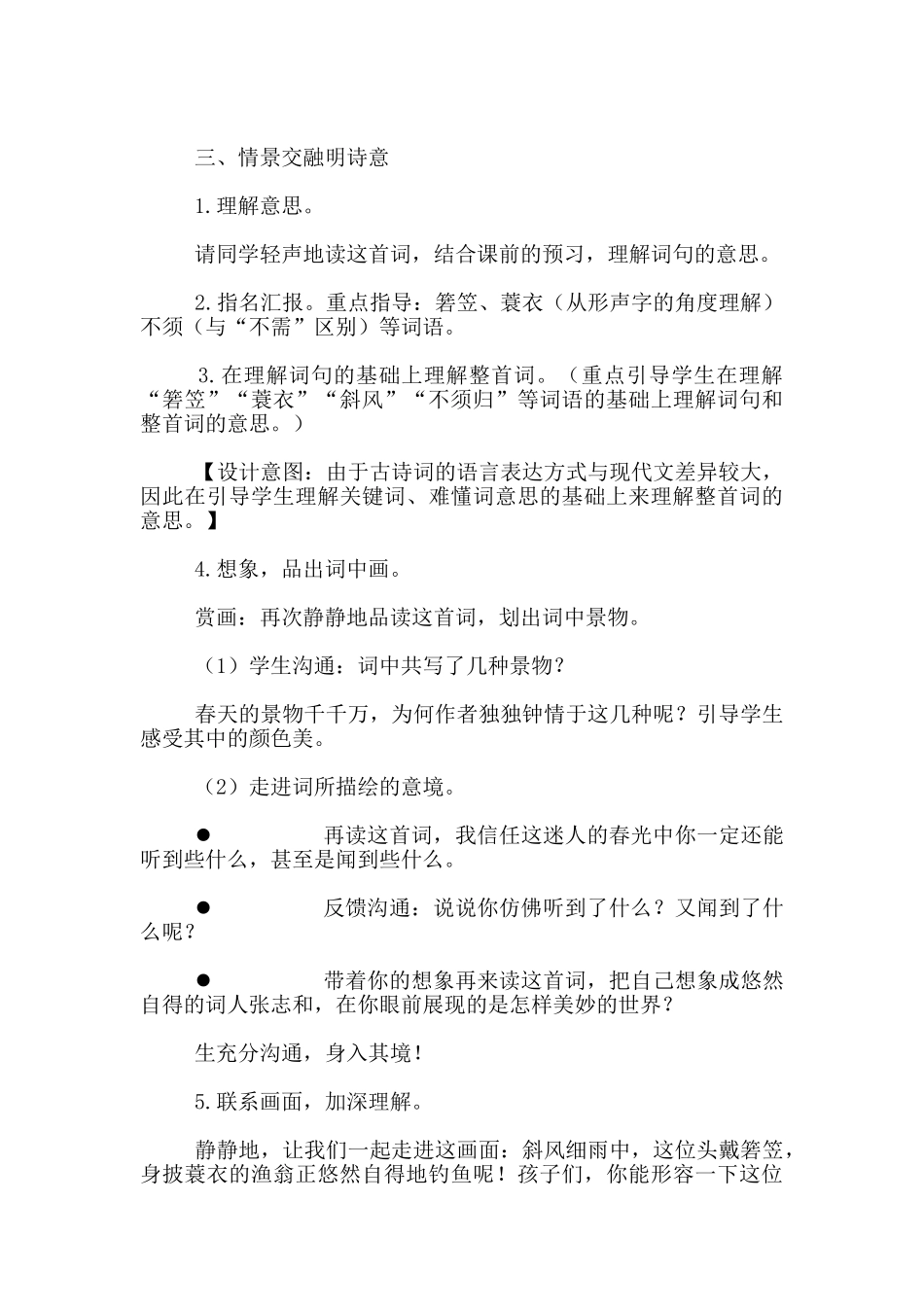 三、情景交融明诗意

1.理解意思。

请同学轻声地读这首词，结合课前的预习，理解词句的意思。

2.指名汇报。重点指导：箬笠、蓑衣（从形声字的角度理解）不须（与“不需”区别）等词语。

3.在理解词句的基础上理解整首词。（重点引导学生在理解“箬笠”“蓑衣”“斜风”“不须归”等词语的基础上理解词句和整首词的意思。）

【设计意图：由于古诗词的语言表达方式与现代文差异较大，因此在引导学生理解关键词、难懂词意思的基础上来理解整首词的意思。】

4.想象，品出词中画。

赏画：再次静静地品读这首词，划出词中景物。

（1）学生沟通：词中共写了几种景物？

春天的景物千千万，为何作者独独钟情于这几种呢？引导学生感受其中的颜色美。

（2）走进词所描绘的意境。

• 再读这首词，我信任这迷人的春光中你一定还能听到些什么，甚至是闻到些什么。

• 反馈沟通：说说你仿佛听到了什么？又闻到了什么呢？

• 带着你的想象再来读这首词，把自己想象成悠然自得的词人张志和，在你眼前展现的是怎样美妙的世界？

生充分沟通，身入其境！

5.联系画面，加深理解。

静静地，让我们一起走进这画面：斜风细雨中，这位头戴箬笠，身披蓑衣的渔翁正悠然自得地钓鱼呢！孩子们，你能形容一下这位